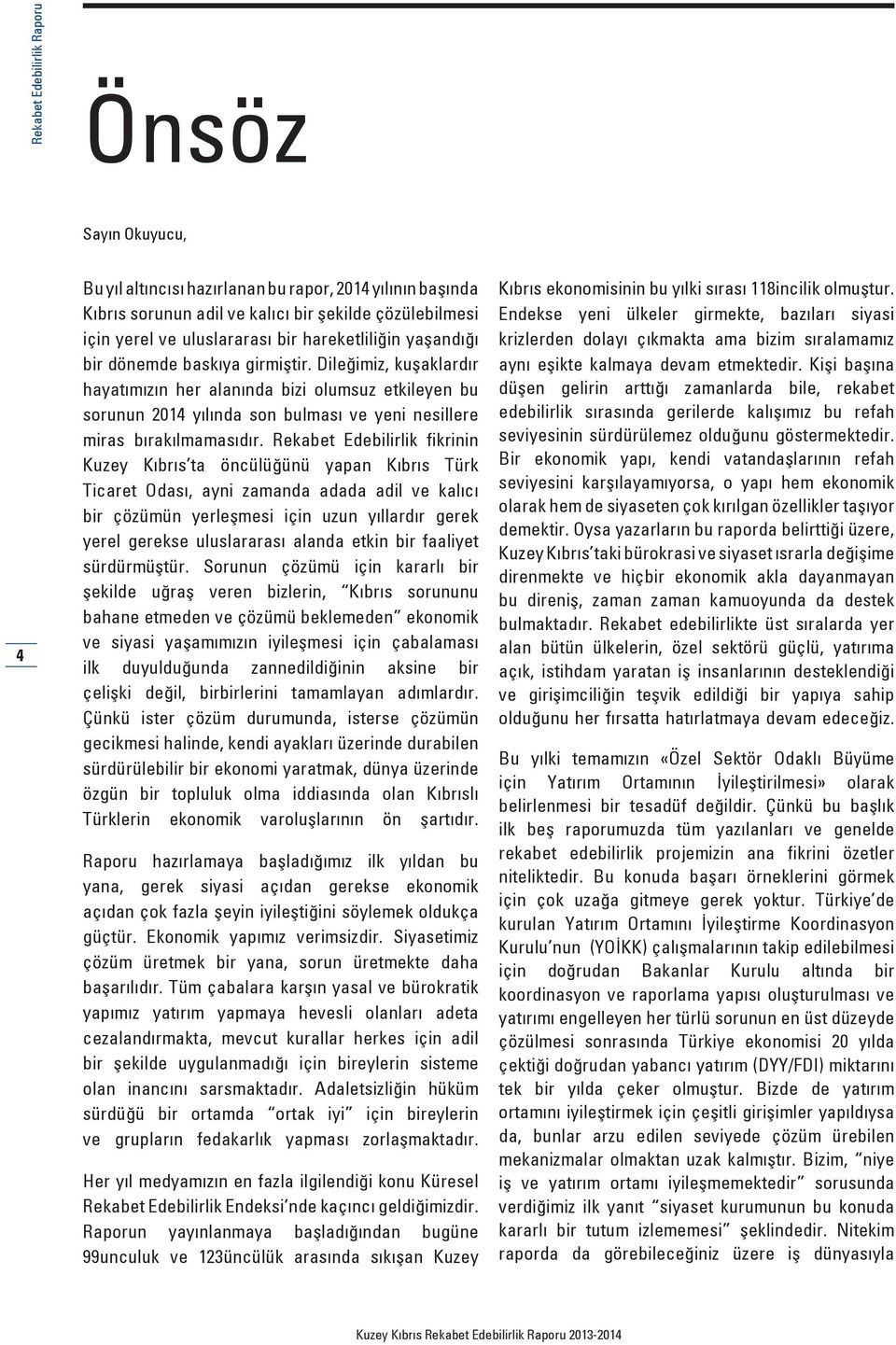 Rekabet Edebilirlik Raporu

Önsöz

Sayın Okuyucu,

Bu yıl altıncısı hazırlanan bu rapor, 2014 yılının başında Kıbrıs sorunun adil ve kalıcı bir şekilde çözülebilmesi için yerel ve uluslararası bir hareketliliğin yaşandığı bir dönemde baskıya girmiştir. Dileğimiz, kuşaklardır hayatımızın her alanında bizi olumsuz etkileyen bu sorunun 2014 yılında son bulması ve yeni nesillere miras bırakılmamasıdır. Rekabet Edebilirlik fikrinin Kuzey Kıbrıs'ta öncülüğünü yapan Kıbrıs Türk Ticaret Odası, ayni zamanda adada adil ve kalıcı bir çözümün yerleşmesi için uzun yıllardır gerek yerel gerekse uluslararası alanda etkin bir faaliyet sürdürmüştür. Sorunun çözümü için kararlı bir şekilde uğraş veren bizlerin, "Kıbrıs sorununu bahane etmeden ve çözümü beklemeden" ekonomik ve siyasi yaşamımızın iyileşmesi için çabalaması ilk duyulduğunda zannedildiğinin aksine bir çelişki değil, birbirlerini tamamlayan adımlardır. Çünkü ister çözüm durumunda, isterse çözümün gecikmesi halinde, kendi ayakları üzerinde durabilen sürdürülebilir bir ekonomi yaratmak, dünya üzerinde özgün bir topluluk olma iddiasında olan Kıbrıslı Türklerin ekonomik varoluşlarının ön şartıdır.

Raporu hazırlamaya başladığımız ilk yıldan bu yana, gerek siyasi açıdan gerekse ekonomik açıdan çok fazla şeyin iyileştiğini söylemek oldukça güçtür. Ekonomik yapımız verimsizdir. Siyasetimiz çözüm üretmek bir yana, sorun üretmekte daha başarılıdır. Tüm çabalara karşın yasal ve bürokratik yapımız yatırım yapmaya hevesli olanları adeta cezalandırmakta, mevcut kurallar herkes için adil bir şekilde uygulanmadığı için bireylerin sisteme olan inancını sarsmaktadır. Adaletsizliğin hüküm sürdüğü bir ortamda "ortak iyi" için bireylerin ve grupların fedakarlık yapması zorlaşmaktadır.

Her yıl medyamızın en fazla ilgilendiği konu Küresel Rekabet Edebilirlik Endeksi'nde kaçıncı geldiğimizdir. Raporun yayınlanmaya başladığından bugüne 99unculuk ve 123üncülük arasında sıkışan Kuzey Kıbrıs ekonomisinin bu yılki sırası 118incilik olmuştur. Endekse yeni ülkeler girmekte, bazıları siyasi krizlerden dolayı çıkmakta ama bizim sıralamamız aynı eşikte kalmaya devam etmektedir. Kişi başına düşen gelirin arttığı zamanlarda bile, rekabet edebilirlik sırasında gerilerde kalışımız bu refah seviyesinin sürdürülemez olduğunu göstermektedir. Bir ekonomik yapı, kendi vatandaşlarının refah seviyesini karşılayamıyorsa, o yapı hem ekonomik olarak hem de siyaseten çok kırılgan özellikler taşıyor demektir. Oysa yazarların bu raporda belirttiği üzere, Kuzey Kıbrıs'taki bürokrasi ve siyaset ısrarla değişime direnmekte ve hiçbir ekonomik akla dayanmayan bu direniş, zaman zaman kamuoyunda da destek bulmaktadır. Rekabet edebilirlikte üst sıralarda yer alan bütün ülkelerin, özel sektörü güçlü, yatırıma açık, istihdam yaratan iş insanlarının desteklendiği ve girişimciliğin teşvik edildiği bir yapıya sahip olduğunu her fırsatta hatırlatmaya devam edeceğiz.

Bu yılki temamızın «Özel Sektör Odaklı Büyüme için Yatırım Ortamının İyileştirilmesi» olarak belirlenmesi bir tesadüf değildir. Çünkü bu başlık ilk beş raporumuzda tüm yazılanları ve genelde rekabet edebilirlik projemizin ana fikrini özetler niteliktedir. Bu konuda başarı örneklerini görmek için çok uzağa gitmeye gerek yoktur. Türkiye'de kurulan Yatırım Ortamını İyileştirme Koordinasyon Kurulu'nun (YOİKK) çalışmalarının takip edilebilmesi için doğrudan Bakanlar Kurulu altında bir koordinasyon ve raporlama yapısı oluşturulması ve yatırımı engelleyen her türlü sorunun en üst düzeyde çözülmesi sonrasında Türkiye ekonomisi 20 yılda çektiği doğrudan yabancı yatırım (DYY/FDI) miktarını tek bir yılda çeker olmuştur. Bizde de yatırım ortamını iyileştirmek için çeşitli girişimler yapıldıysa da, bunlar arzu edilen seviyede çözüm ürebilen mekanizmalar olmaktan uzak kalmıştır. Bizim, "niye iş ve yatırım ortamı iyileşmemektedir" sorusunda verdiğimiz ilk yanıt "siyaset kurumunun bu konuda kararlı bir tutum izlememesi" şeklindedir. Nitekim raporda da görebileceğiniz üzere iş dünyasıyla

4

Kuzey Kıbrıs Rekabet Edebilirlik Raporu 2013-2014